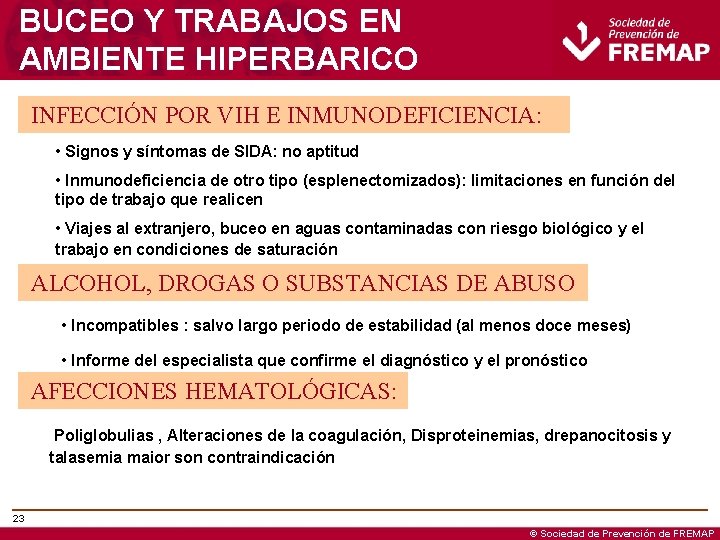 BUCEO Y TRABAJOS EN AMBIENTE HIPERBARICO

Sociedad de Prevención de FREMAP

INFECCIÓN POR VIH E INMUNODEFICIENCIA:

• Signos y síntomas de SIDA: no aptitud

• Inmunodeficiencia de otro tipo (esplenectomizados): limitaciones en función del tipo de trabajo que realicen

• Viajes al extranjero, buceo en aguas contaminadas con riesgo biológico y el trabajo en condiciones de saturación

ALCOHOL, DROGAS O SUBSTANCIAS DE ABUSO

• Incompatibles : salvo largo periodo de estabilidad (al menos doce meses)

• Informe del especialista que confirme el diagnóstico y el pronóstico

AFECCIONES HEMATOLÓGICAS:

Poliglobulias , Alteraciones de la coagulación, Disproteinemias, drepanocitosis y talasemia maior son contraindicación

23

© Sociedad de Prevención de FREMAP